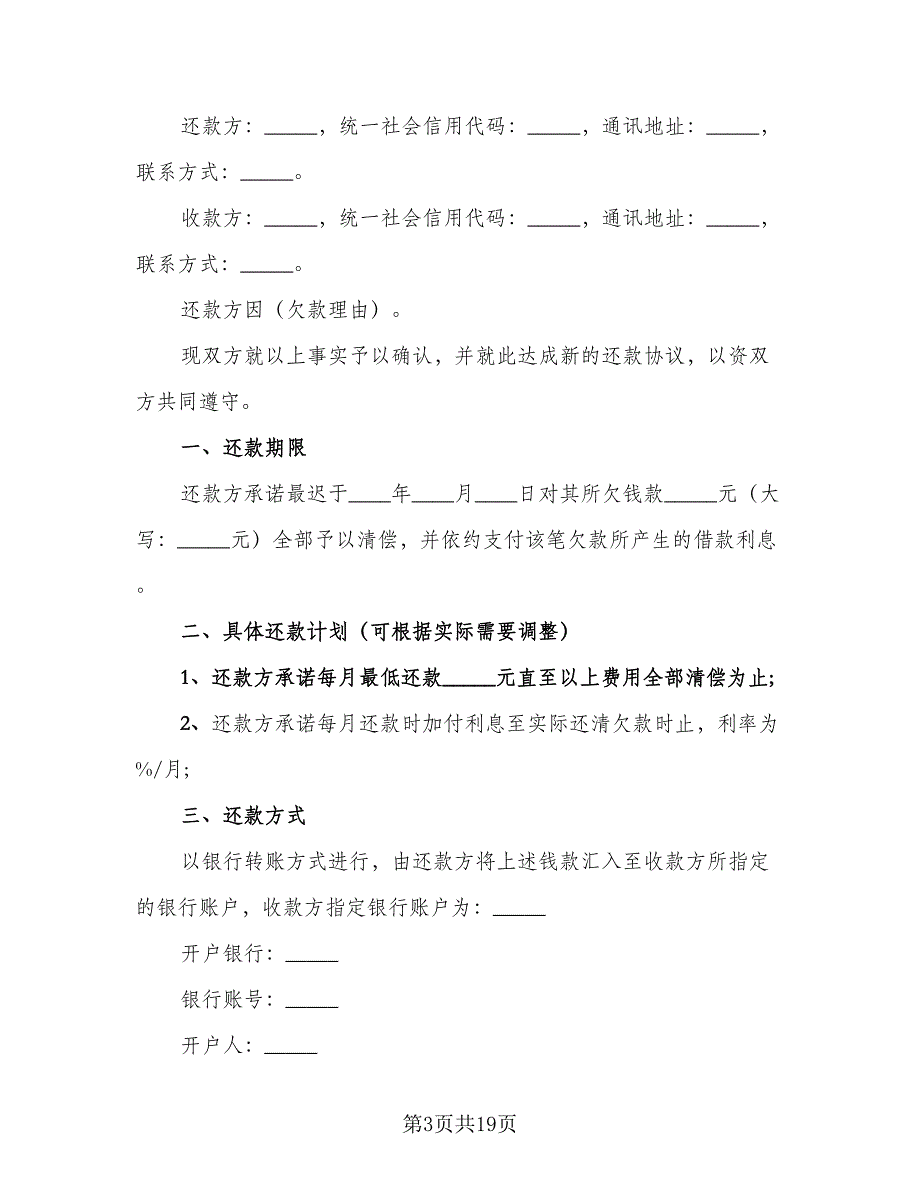 还款方：_____，统一社会信用代码：_____，通讯地址：_____，联系方式：_____。

收款方：_____，统一社会信用代码：_____，通讯地址：_____，联系方式：_____。

还款方因（欠款理由）。

现双方就以上事实予以确认，并就此达成新的还款协议，以资双方共同遵守。

一、还款期限

还款方承诺最迟于____年____月____日对其所欠钱款_____元（大写：_____元）全部予以清偿，并依约支付该笔欠款所产生的借款利息。

二、具体还款计划（可根据实际需要调整）

1、还款方承诺每月最低还款_____元直至以上费用全部清偿为止；

2、还款方承诺每月还款时加付利息至实际还清欠款时止，利率为%/月；

三、还款方式

以银行转账方式进行，由还款方将上述钱款汇入至收款方所指定的银行账户，收款方指定银行账户为：_____

开户银行：_____

银行账号：_____

开户人：_____

第3页共19页